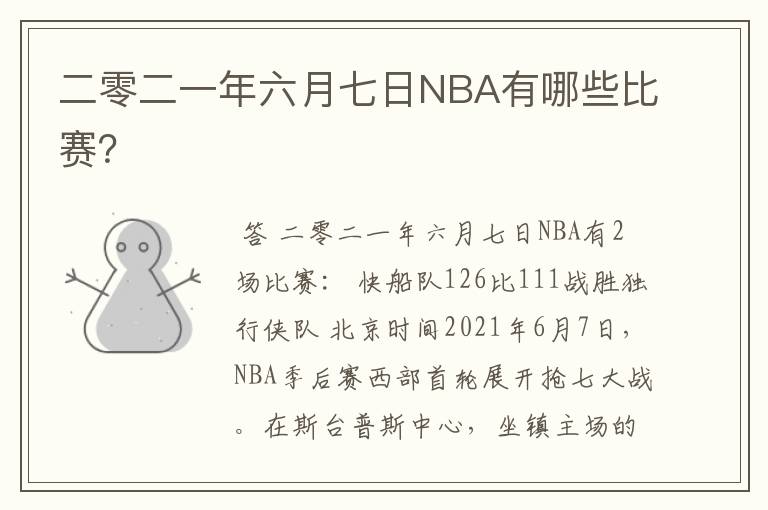 二零二一年六月七日NBA有哪些比赛?

答 二零二一年六月七日NBA有2场比赛： 快船队126比111战胜独行侠队 北京时间2021年6月7日，NBA季后赛西部首轮展开抢七大战。在斯台普斯中心，坐镇主场的